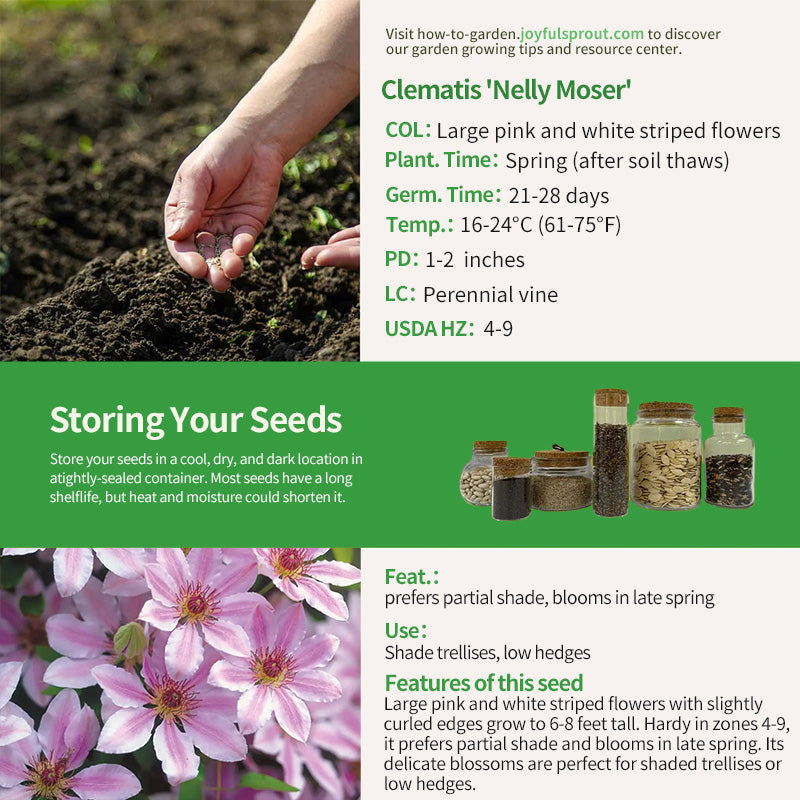 Visit how-to-garden.joyfulsprout.com to discover our garden growing tips and resource center.

Clematis 'Nelly Moser'

COL: Large pink and white striped flowers

Plant. Time: Spring (after soil thaws)

Germ. Time: 21-28 days

Temp.: 16-24°C (61-75°F)

PD: 1-2 inches

LC: Perennial vine

USDA HZ: 4-9

Storing Your Seeds

Store your seeds in a cool, dry, and dark location in atightly-sealed container. Most seeds have a long shelflife, but heat and moisture could shorten it.

Feat.:
prefers partial shade, blooms in late spring

Use:
Shade trellises, low hedges

Features of this seed
Large pink and white striped flowers with slightly curled edges grow to 6-8 feet tall. Hardy in zones 4-9, it prefers partial shade and blooms in late spring. Its delicate blossoms are perfect for shaded trellises or low hedges.